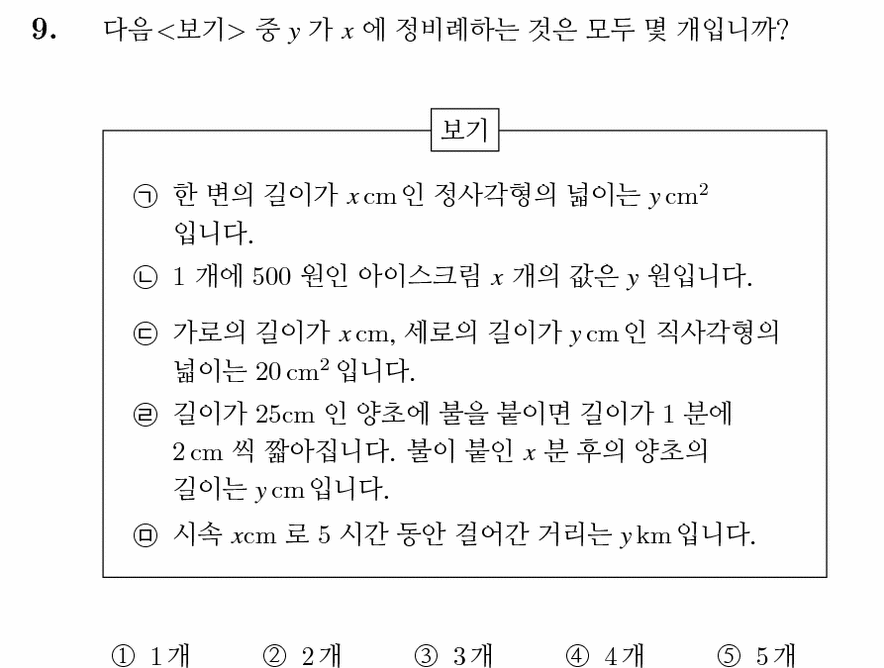 9. 다음<보기> 중 $y$ 가 $x$ 에 정비례하는 것은 모두 몇 개입니까?

보기

㉠ 한 변의 길이가 $x$ cm 인 정사각형의 넓이는 $y$ cm$^2$ 입니다.

㉡ 1 개에 500 원인 아이스크림 $x$ 개의 값은 $y$ 원입니다.

㉢ 가로의 길이가 $x$ cm, 세로의 길이가 $y$ cm 인 직사각형의 넓이는 20 cm$^2$ 입니다.

㉣ 길이가 25cm 인 양초에 불을 붙이면 길이가 1 분에 2 cm 씩 짧아집니다. 불이 붙인 $x$ 분 후의 양초의 길이는 $y$ cm 입니다.

㉤ 시속 $x$cm 로 5 시간 동안 걸어간 거리는 $y$ km 입니다.

① 1개 ② 2개 ③ 3개 ④ 4개 ⑤ 5개